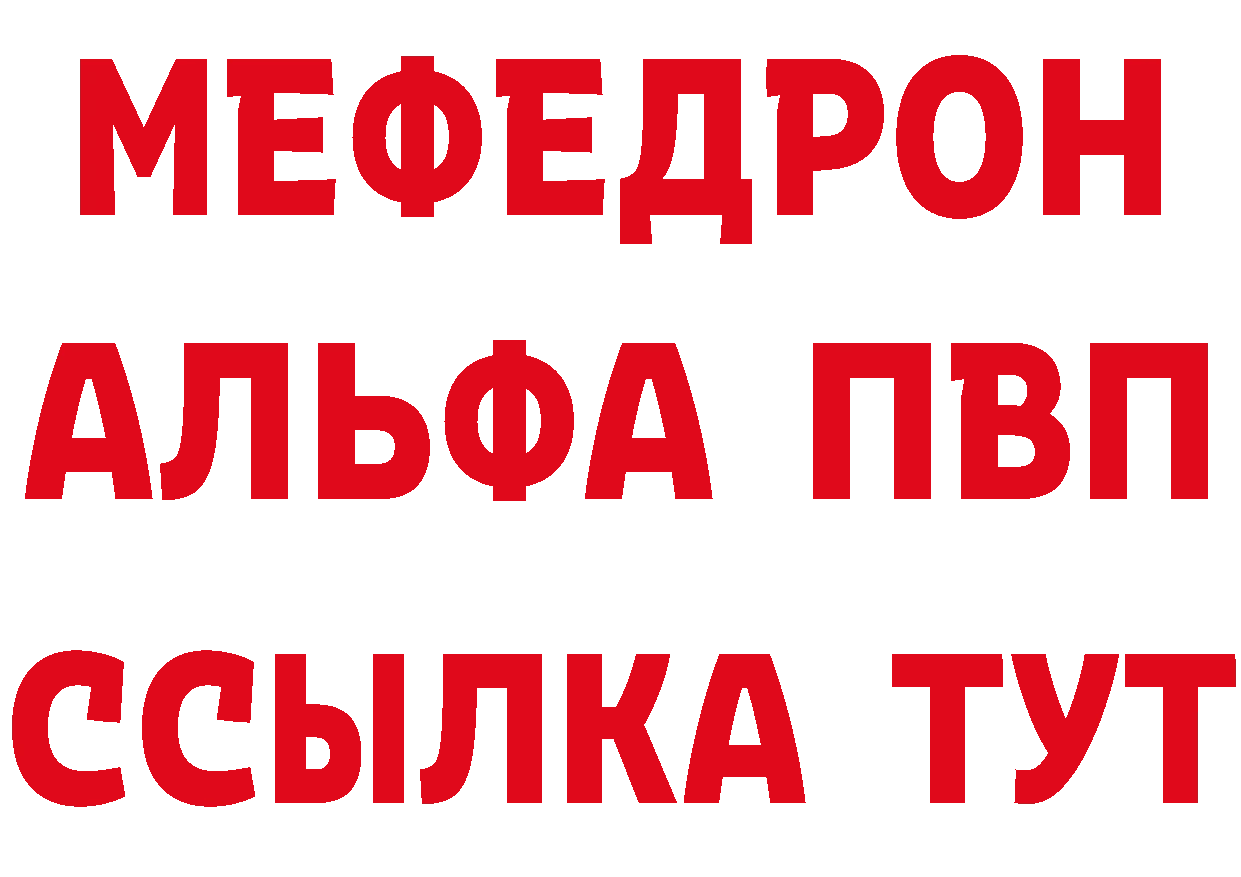 МЕФЕДРОН
АЛЬФА ПВП
ССЫЛКА ТУТ